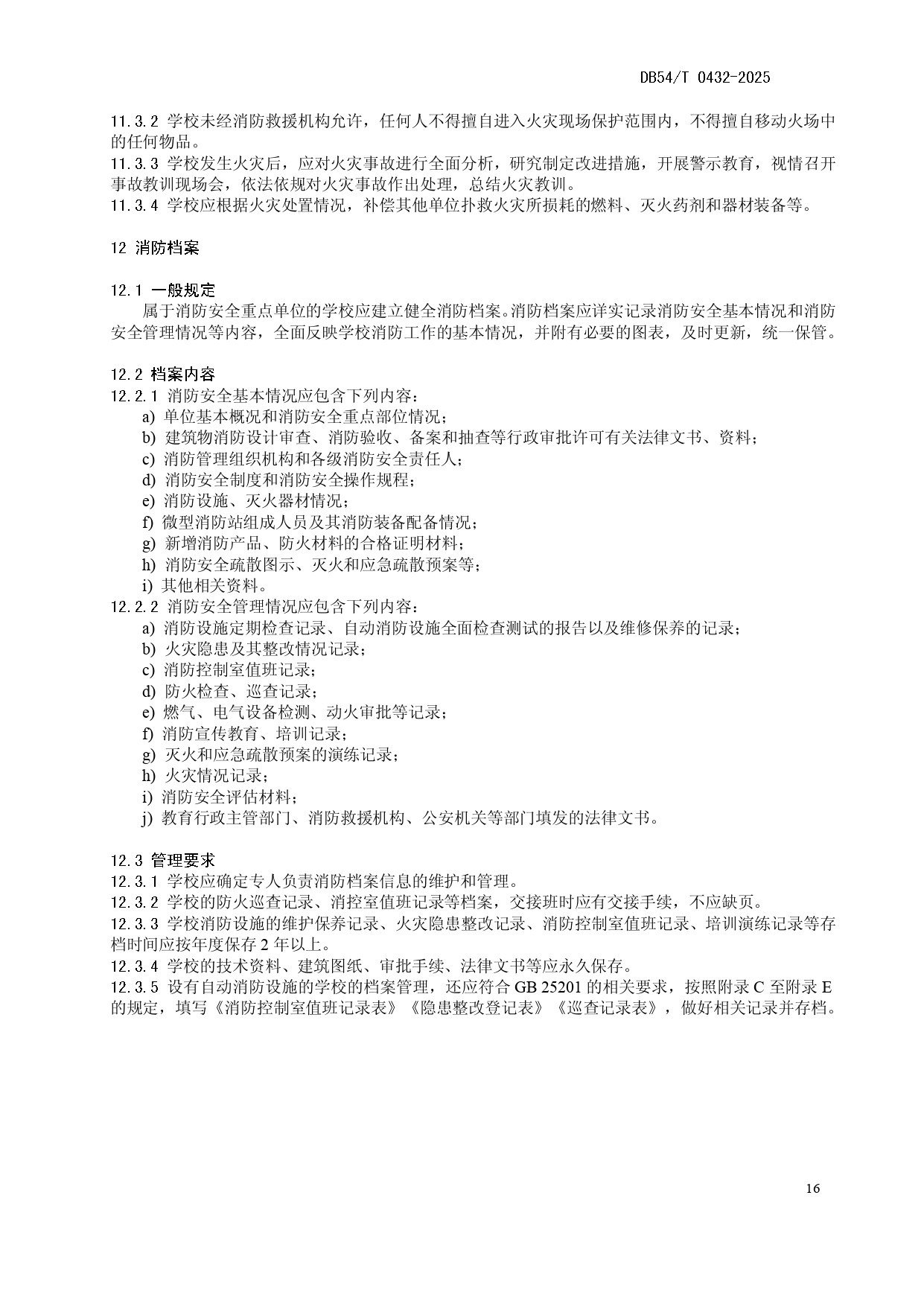 DB54/T 0432-2025

11.3.2 学校未经消防救援机构允许，任何人不得擅自进入火灾现场保护范围内，不得擅自移动火场中的任何物品。
11.3.3 学校发生火灾后，应对火灾事故进行全面分析，研究制定改进措施，开展警示教育，视情召开事故教训现场会，依法依规对火灾事故作出处理，总结火灾教训。
11.3.4 学校应根据火灾处置情况，补偿其他单位扑救火灾所损耗的燃料、灭火药剂和器材装备等。

12 消防档案

12.1 一般规定
属于消防安全重点单位的学校应建立健全消防档案。消防档案应详实记录消防安全基本情况和消防安全管理情况等内容，全面反映学校消防工作的基本情况，并附有必要的图表，及时更新，统一保管。

12.2 档案内容
12.2.1 消防安全基本情况应包含下列内容：
a) 单位基本概况和消防安全重点部位情况；
b) 建筑物消防设计审查、消防验收、备案和抽查等行政审批许可有关法律文书、资料；
c) 消防管理组织机构和各级消防安全责任人；
d) 消防安全制度和消防安全操作规程；
e) 消防设施、灭火器材情况；
f) 微型消防站组成人员及其消防装备配备情况；
g) 新增消防产品、防火材料的合格证明材料；
h) 消防安全疏散图示、灭火和应急疏散预案等；
i) 其他相关资料。
12.2.2 消防安全管理情况应包含下列内容：
a) 消防设施定期检查记录、自动消防设施全面检查测试的报告以及维修保养的记录；
b) 火灾隐患及其整改情况记录；
c) 消防控制室值班记录；
d) 防火检查、巡查记录；
e) 燃气、电气设备检测、动火审批等记录；
f) 消防宣传教育、培训记录；
g) 灭火和应急疏散预案的演练记录；
h) 火灾情况记录；
i) 消防安全评估材料；
j) 教育行政主管部门、消防救援机构、公安机关等部门填发的法律文书。

12.3 管理要求
12.3.1 学校应确定专人负责消防档案信息的维护和管理。
12.3.2 学校的防火巡查记录、消控室值班记录等档案，交接班时应有交接手续，不应缺页。
12.3.3 学校消防设施的维护保养记录、火灾隐患整改记录、消防控制室值班记录、培训演练记录等存档时间应按年度保存 2 年以上。
12.3.4 学校的技术资料、建筑图纸、审批手续、法律文书等应永久保存。
12.3.5 设有自动消防设施的学校的档案管理，还应符合 GB 25201 的相关要求，按照附录 C 至附录 E 的规定，填写《消防控制室值班记录表》《隐患整改登记表》《巡查记录表》，做好相关记录并存档。

16